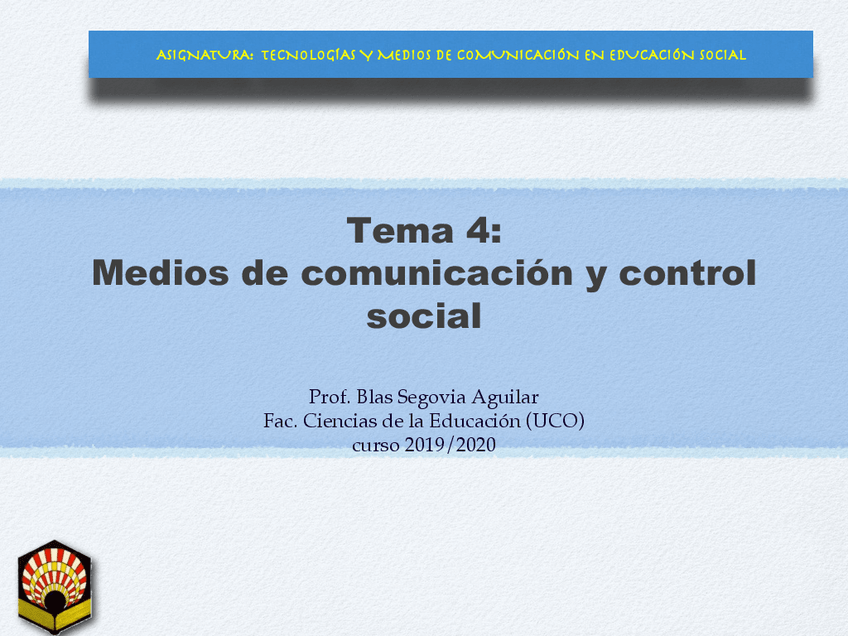 ASIGNATURA: TECNOLOGÍAS Y MEDIOS DE COMUNICACIÓN EN EDUCACIÓN SOCIAL

Tema 4:
Medios de comunicación y control social

Prof. Blas Segovia Aguilar
Fac. Ciencias de la Educación (UCO)
curso 2019/2020